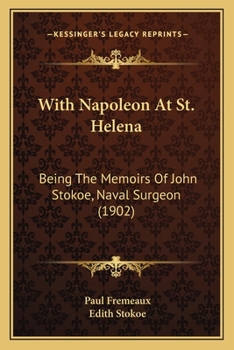 —KESSINGER'S LEGACY REPRINTS—

With Napoleon At St. Helena

Being The Memoirs Of John Stokoe, Naval Surgeon (1902)

Paul Fremeaux
Edith Stokoe